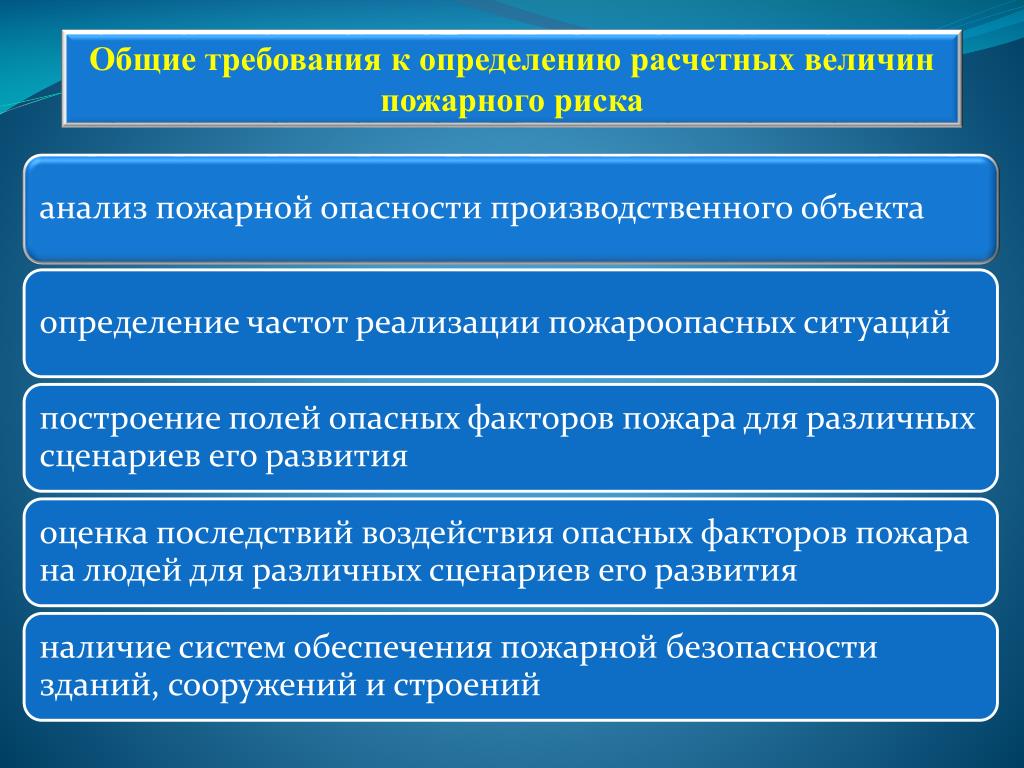 Общие требования к определению расчетных величин пожарного риска

анализ пожарной опасности производственного объекта

определение частот реализации пожароопасных ситуаций

построение полей опасных факторов пожара для различных сценариев его развития

оценка последствий воздействия опасных факторов пожара на людей для различных сценариев его развития

наличие систем обеспечения пожарной безопасности зданий, сооружений и строений